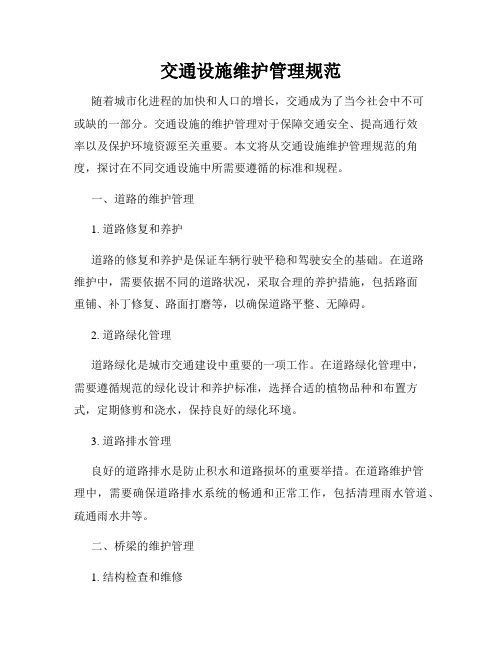 交通设施维护管理规范

随着城市化进程的加快和人口的增长，交通成为了当今社会中不可或缺的一部分。交通设施的维护管理对于保障交通安全、提高通行效率以及保护环境资源至关重要。本文将从交通设施维护管理规范的角度，探讨在不同交通设施中所需要遵循的标准和规程。

一、道路的维护管理

1. 道路修复和养护

道路的修复和养护是保证车辆行驶平稳和驾驶安全的基础。在道路维护中，需要依据不同的道路状况，采取合理的养护措施，包括路面重铺、补丁修复、路面打磨等，以确保道路平整、无障碍。

2. 道路绿化管理

道路绿化是城市交通建设中重要的一项工作。在道路绿化管理中，需要遵循规范的绿化设计和养护标准，选择合适的植物品种和布置方式，定期修剪和浇水，保持良好的绿化环境。

3. 道路排水管理

良好的道路排水是防止积水和道路损坏的重要举措。在道路维护管理中，需要确保道路排水系统的畅通和正常工作，包括清理雨水管道、疏通雨水井等。

二、桥梁的维护管理

1. 结构检查和维修